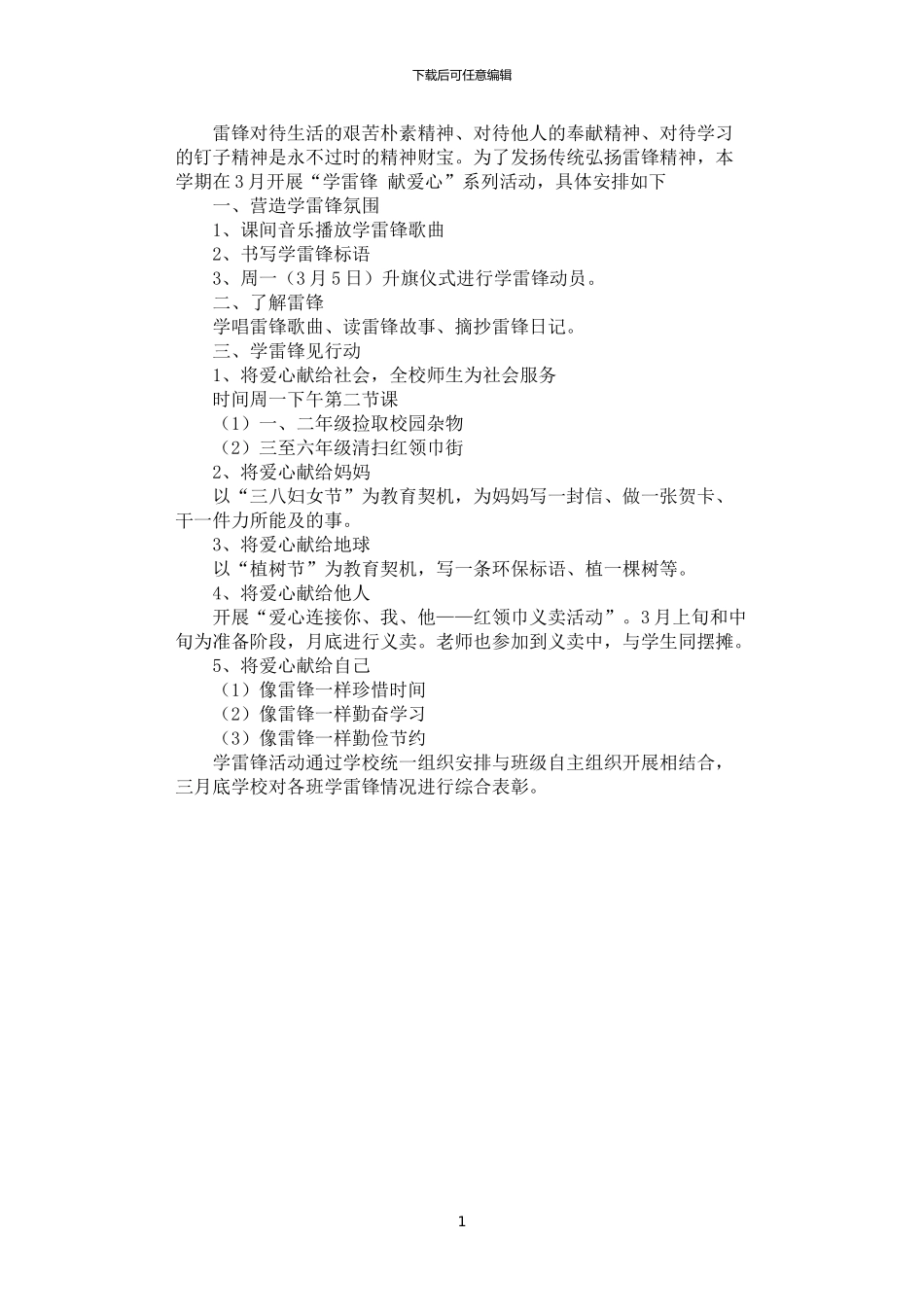 下载后可任意编辑

雷锋对待生活的艰苦朴素精神、对待他人的奉献精神、对待学习的钉子精神是永不过时的精神财宝。为了发扬传统弘扬雷锋精神，本学期在3月开展“学雷锋 献爱心”系列活动，具体安排如下

一、营造学雷锋氛围

1、课间音乐播放学雷锋歌曲

2、书写学雷锋标语

3、周一（3月5日）升旗仪式进行学雷锋动员。

二、了解雷锋

学唱雷锋歌曲、读雷锋故事、摘抄雷锋日记。

三、学雷锋见行动

1、将爱心献给社会，全校师生为社会服务

时间周一下午第二节课

（1）一、二年级捡取校园杂物

（2）三至六年级清扫红领巾街

2、将爱心献给妈妈

以“三八妇女节”为教育契机，为妈妈写一封信、做一张贺卡、干一件力所能及的事。

3、将爱心献给地球

以“植树节”为教育契机，写一条环保标语、植一棵树等。

4、将爱心献给他人

开展“爱心连接你、我、他——红领巾义卖活动”。3月上旬和中旬为准备阶段，月底进行义卖。老师也参加到义卖中，与学生同摆摊。

5、将爱心献给自己

（1）像雷锋一样珍惜时间

（2）像雷锋一样勤奋学习

（3）像雷锋一样勤俭节约

学雷锋活动通过学校统一组织安排与班级自主组织开展相结合，三月底学校对各班学雷锋情况进行综合表彰。

1